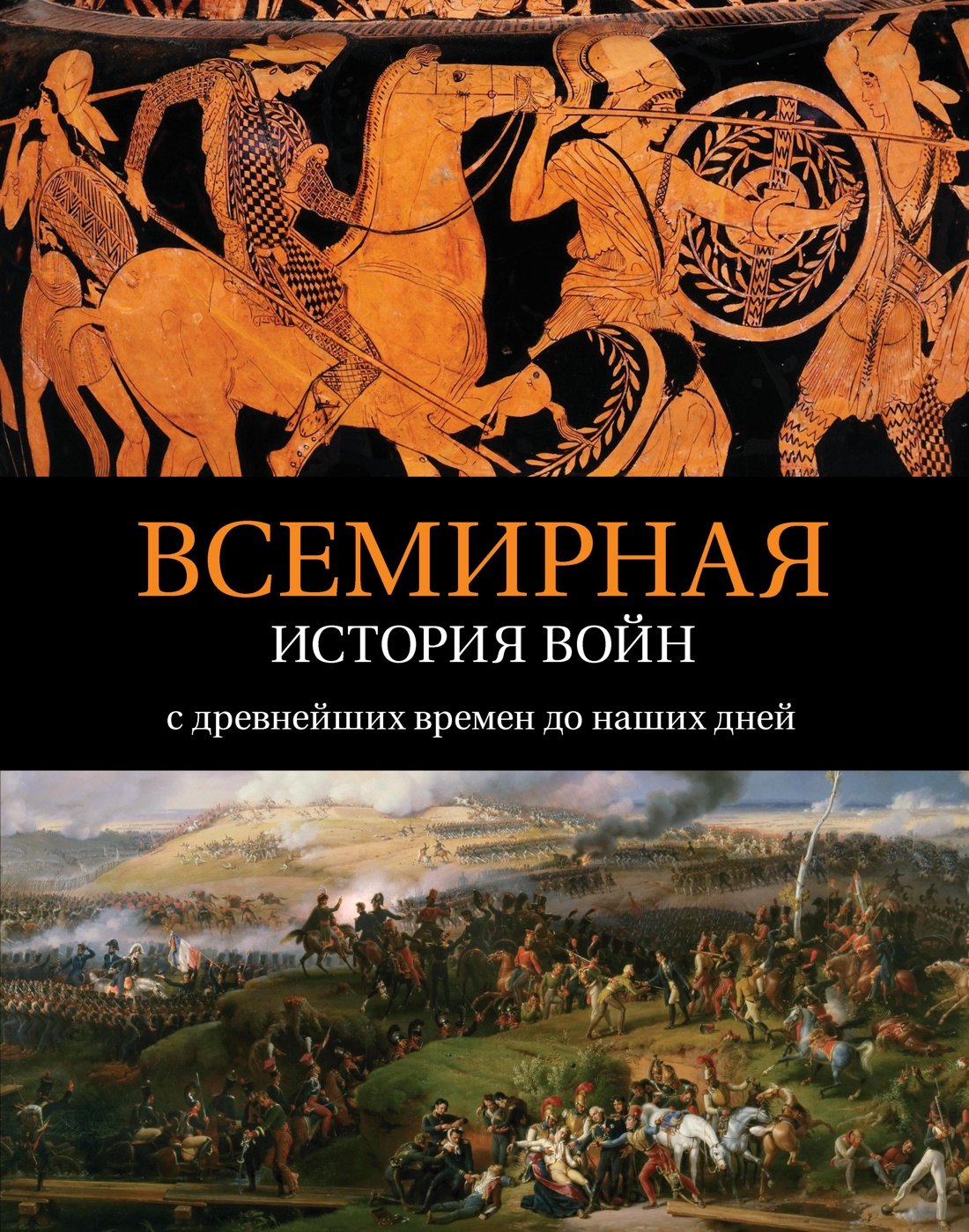 ВСЕМИРНАЯ
ИСТОРИЯ ВОЙН
с древнейших времен до наших дней